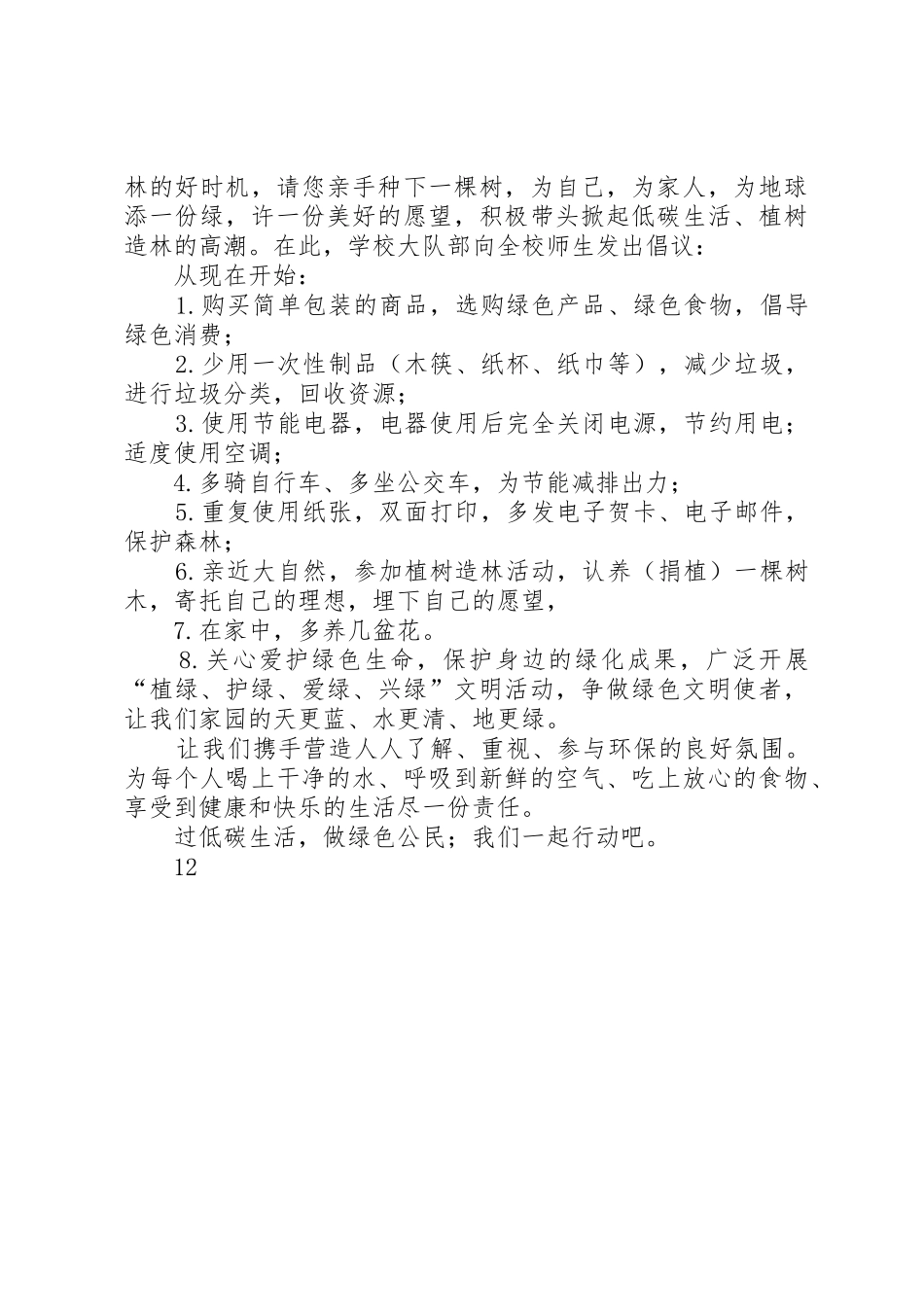 林的好时机，请您亲手种下一棵树，为自己，为家人，为地球添一份绿，许一份美好的愿望，积极带头掀起低碳生活、植树造林的高潮。在此，学校大队部向全校师生发出倡议：

从现在开始：

1.购买简单包装的商品，选购绿色产品、绿色食物，倡导绿色消费；

2.少用一次性制品（木筷、纸杯、纸巾等），减少垃圾，进行垃圾分类，回收资源；

3.使用节能电器，电器使用后完全关闭电源，节约用电；适度使用空调；

4.多骑自行车、多坐公交车，为节能减排出力；

5.重复使用纸张，双面打印，多发电子贺卡、电子邮件，保护森林；

6.亲近大自然，参加植树造林活动，认养（捐植）一棵树木，寄托自己的理想，埋下自己的愿望，

7.在家中，多养几盆花。

8.关心爱护绿色生命，保护身边的绿化成果，广泛开展“植绿、护绿、爱绿、兴绿”文明活动，争做绿色文明使者，让我们家园的天更蓝、水更清、地更绿。

让我们携手营造人人了解、重视、参与环保的良好氛围。为每个人喝上干净的水、呼吸到新鲜的空气、吃上放心的食物、享受到健康和快乐的生活尽一份责任。

过低碳生活，做绿色公民；我们一起行动吧。

12